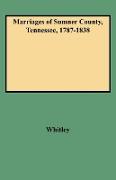 Marriages of Sumner County, Tennessee, 1787-1838

Whitley